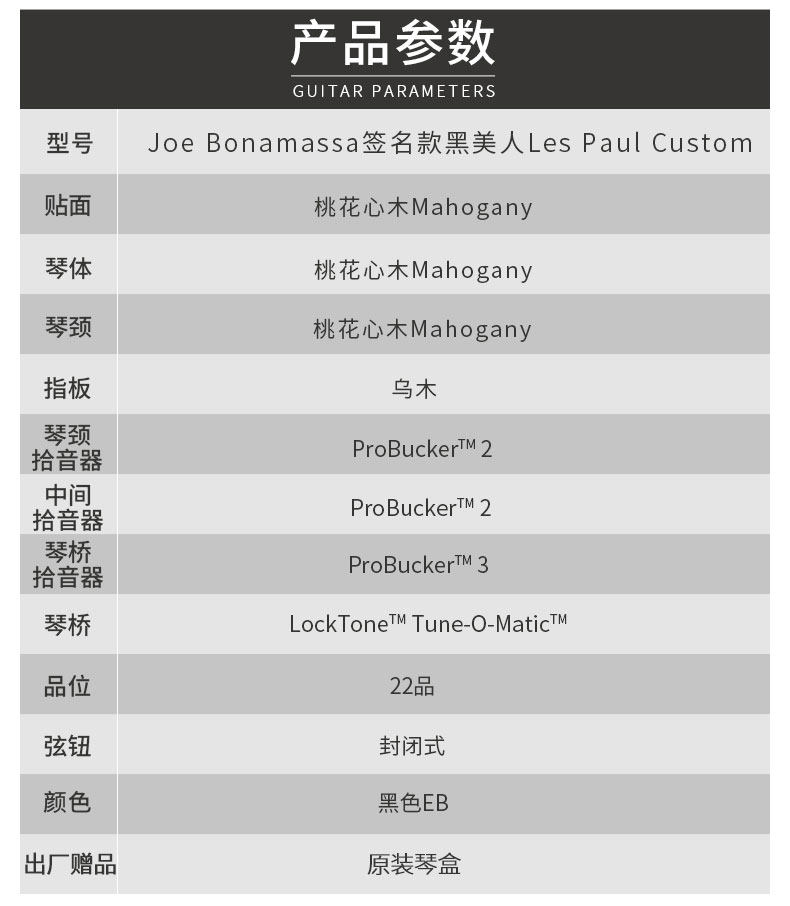 产品参数
GUITAR PARAMETERS

| 型号 | Joe Bonamassa签名款黑美人Les Paul Custom |
|---|---|
| 贴面 | 桃花心木Mahogany |
| 琴体 | 桃花心木Mahogany |
| 琴颈 | 桃花心木Mahogany |
| 指板 | 乌木 |
| 琴颈拾音器 | ProBucker™ 2 |
| 中间拾音器 | ProBucker™ 2 |
| 琴桥拾音器 | ProBucker™ 3 |
| 琴桥 | LockTone™ Tune-O-Matic™ |
| 品位 | 22品 |
| 弦钮 | 封闭式 |
| 颜色 | 黑色EB |
| 出厂赠品 | 原装琴盒 |